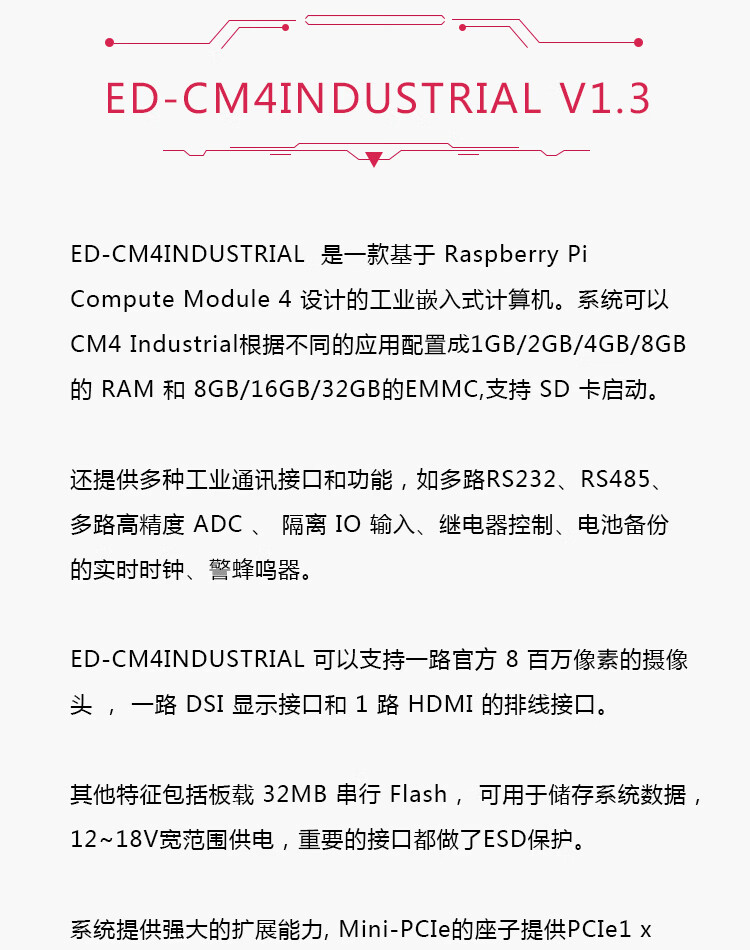 ED-CM4INDUSTRIAL V1.3

ED-CM4INDUSTRIAL 是一款基于 Raspberry Pi Compute Module 4 设计的工业嵌入式计算机。系统可以 CM4 Industrial根据不同的应用配置成1GB/2GB/4GB/8GB 的 RAM 和 8GB/16GB/32GB的EMMC,支持 SD 卡启动。

还提供多种工业通讯接口和功能，如多路RS232、RS485、多路高精度 ADC 、 隔离 IO 输入、继电器控制、电池备份的实时时钟、警蜂鸣器。

ED-CM4INDUSTRIAL 可以支持一路官方 8 百万像素的摄像头 ， 一路 DSI 显示接口和 1 路 HDMI 的排线接口。

其他特征包括板载 32MB 串行 Flash， 可用于储存系统数据，12~18V宽范围供电，重要的接口都做了ESD保护。

系统提供强大的扩展能力, Mini-PCIe的座子提供PCIe1 x